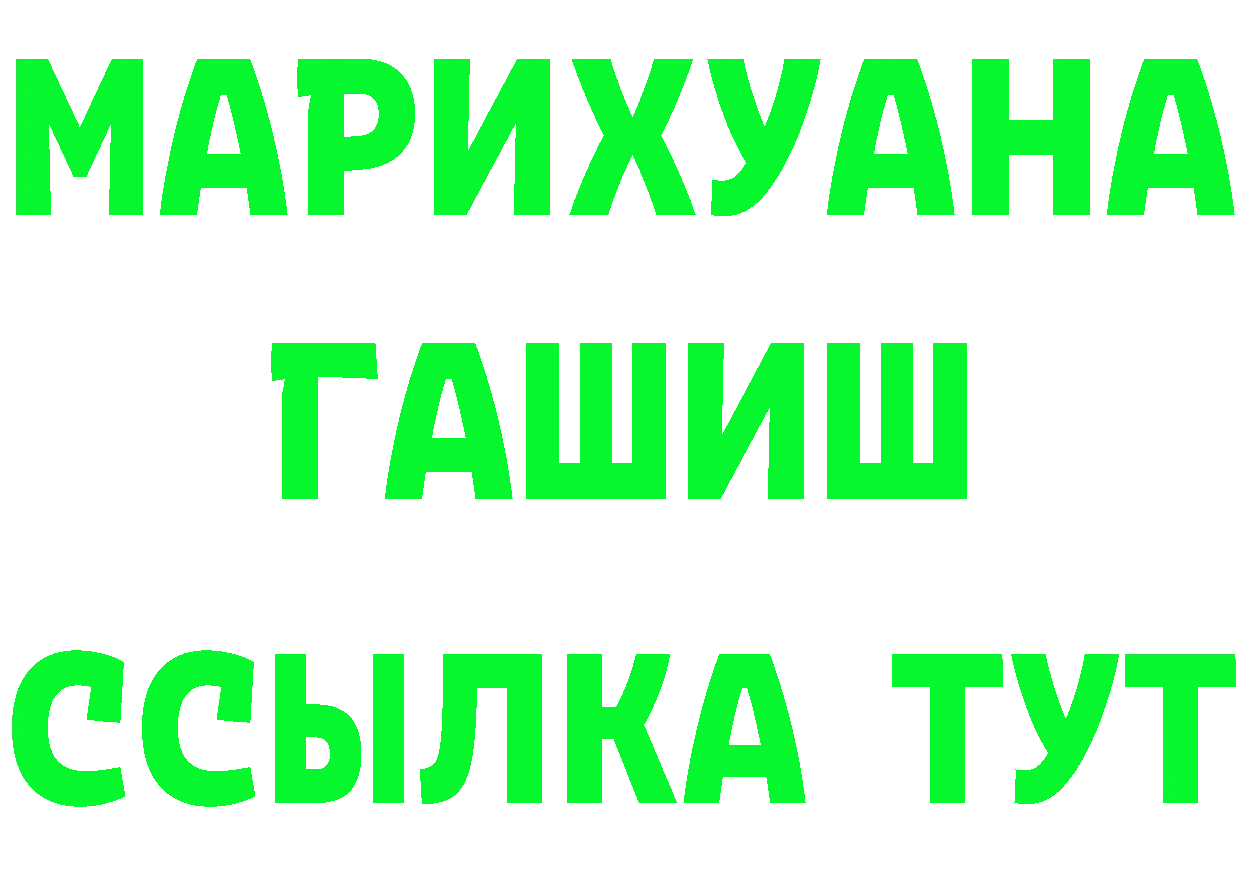 МАРИХУАНА
ГАШИШ
ССЫЛКА ТУТ